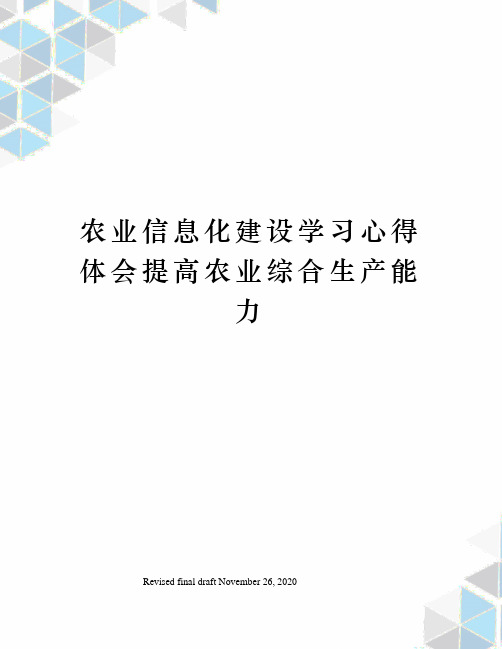 农业信息化建设学习心得体会提高农业综合生产能力

Revised final draft November 26, 2020